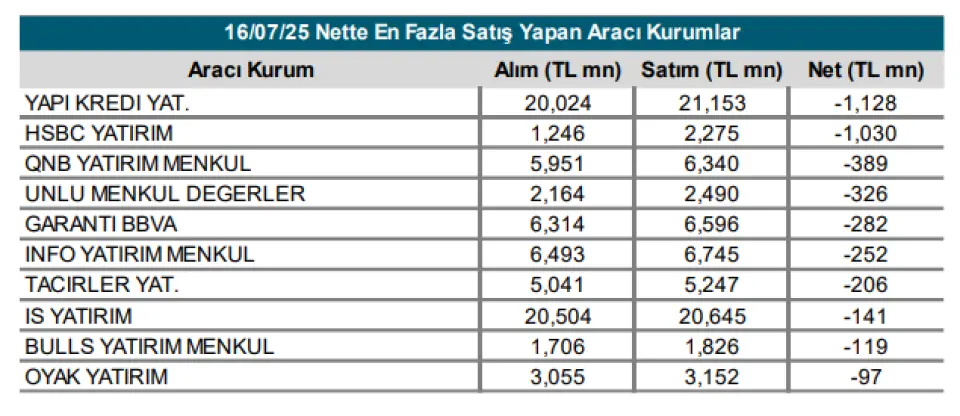 16/07/25 Nette En Fazla Satış Yapan Aracı Kurumlar

| Aracı Kurum | Alım (TL mn) | Satım (TL mn) | Net (TL mn) |
|---|---|---|---|
| YAPI KREDI YAT. | 20,024 | 21,153 | -1,128 |
| HSBC YATIRIM | 1,246 | 2,275 | -1,030 |
| QNB YATIRIM MENKUL | 5,951 | 6,340 | -389 |
| UNLU MENKUL DEGERLER | 2,164 | 2,490 | -326 |
| GARANTI BBVA | 6,314 | 6,596 | -282 |
| INFO YATIRIM MENKUL | 6,493 | 6,745 | -252 |
| TACIRLER YAT. | 5,041 | 5,247 | -206 |
| IS YATIRIM | 20,504 | 20,645 | -141 |
| BULLS YATIRIM MENKUL | 1,706 | 1,826 | -119 |
| OYAK YATIRIM | 3,055 | 3,152 | -97 |